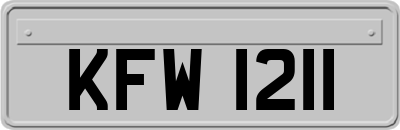 KFW 1211